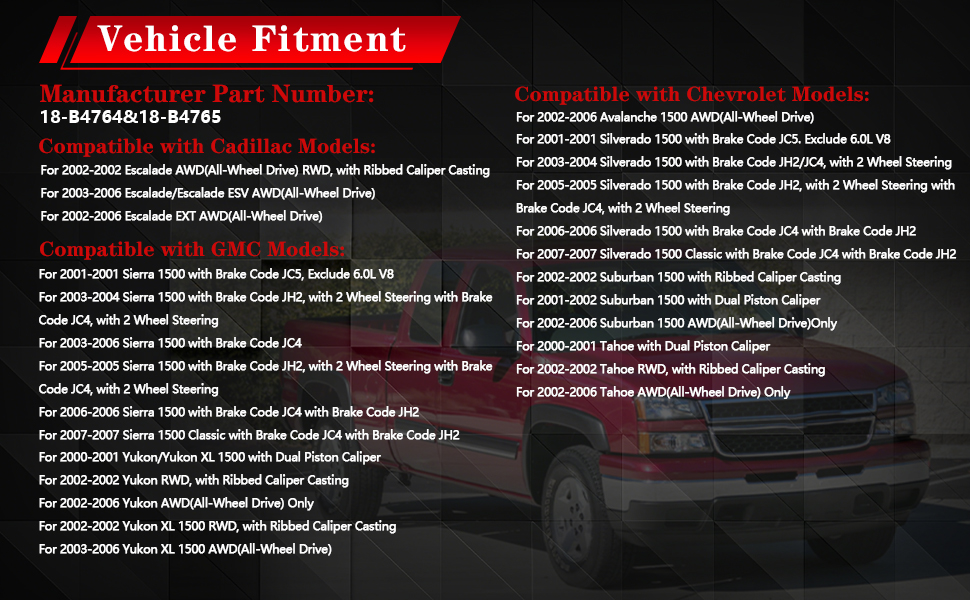 Vehicle Fitment

Manufacturer Part Number:
18-B4764&18-B4765

Compatible with Cadillac Models:
For 2002-2002 Escalade AWD(All-Wheel Drive) RWD, with Ribbed Caliper Casting
For 2003-2006 Escalade/Escalade ESV AWD(All-Wheel Drive)
For 2002-2006 Escalade EXT AWD(All-Wheel Drive)

Compatible with GMC Models:
For 2001-2001 Sierra 1500 with Brake Code JC5, Exclude 6.0L V8
For 2003-2004 Sierra 1500 with Brake Code JH2, with 2 Wheel Steering with Brake Code JC4, with 2 Wheel Steering
For 2003-2006 Sierra 1500 with Brake Code JC4
For 2005-2005 Sierra 1500 with Brake Code JH2, with 2 Wheel Steering with Brake Code JC4, with 2 Wheel Steering
For 2006-2006 Sierra 1500 with Brake Code JC4 with Brake Code JH2
For 2007-2007 Sierra 1500 Classic with Brake Code JC4 with Brake Code JH2
For 2000-2001 Yukon/Yukon XL 1500 with Dual Piston Caliper
For 2002-2002 Yukon RWD, with Ribbed Caliper Casting
For 2002-2006 Yukon AWD(All-Wheel Drive) Only
For 2002-2002 Yukon XL 1500 RWD, with Ribbed Caliper Casting
For 2003-2006 Yukon XL 1500 AWD(All-Wheel Drive)

Compatible with Chevrolet Models:
For 2002-2006 Avalanche 1500 AWD(All-Wheel Drive)
For 2001-2001 Silverado 1500 with Brake Code JC5. Exclude 6.0L V8
For 2003-2004 Silverado 1500 with Brake Code JH2/JC4, with 2 Wheel Steering
For 2005-2005 Silverado 1500 with Brake Code JH2, with 2 Wheel Steering with Brake Code JC4, with 2 Wheel Steering
For 2006-2006 Silverado 1500 with Brake Code JC4 with Brake Code JH2
For 2007-2007 Silverado 1500 Classic with Brake Code JC4 with Brake Code JH2
For 2002-2002 Suburban 1500 with Ribbed Caliper Casting
For 2001-2002 Suburban 1500 with Dual Piston Caliper
For 2002-2006 Suburban 1500 AWD(All-Wheel Drive)Only
For 2000-2001 Tahoe with Dual Piston Caliper
For 2002-2002 Tahoe RWD, with Ribbed Caliper Casting
For 2002-2006 Tahoe AWD(All-Wheel Drive) Only